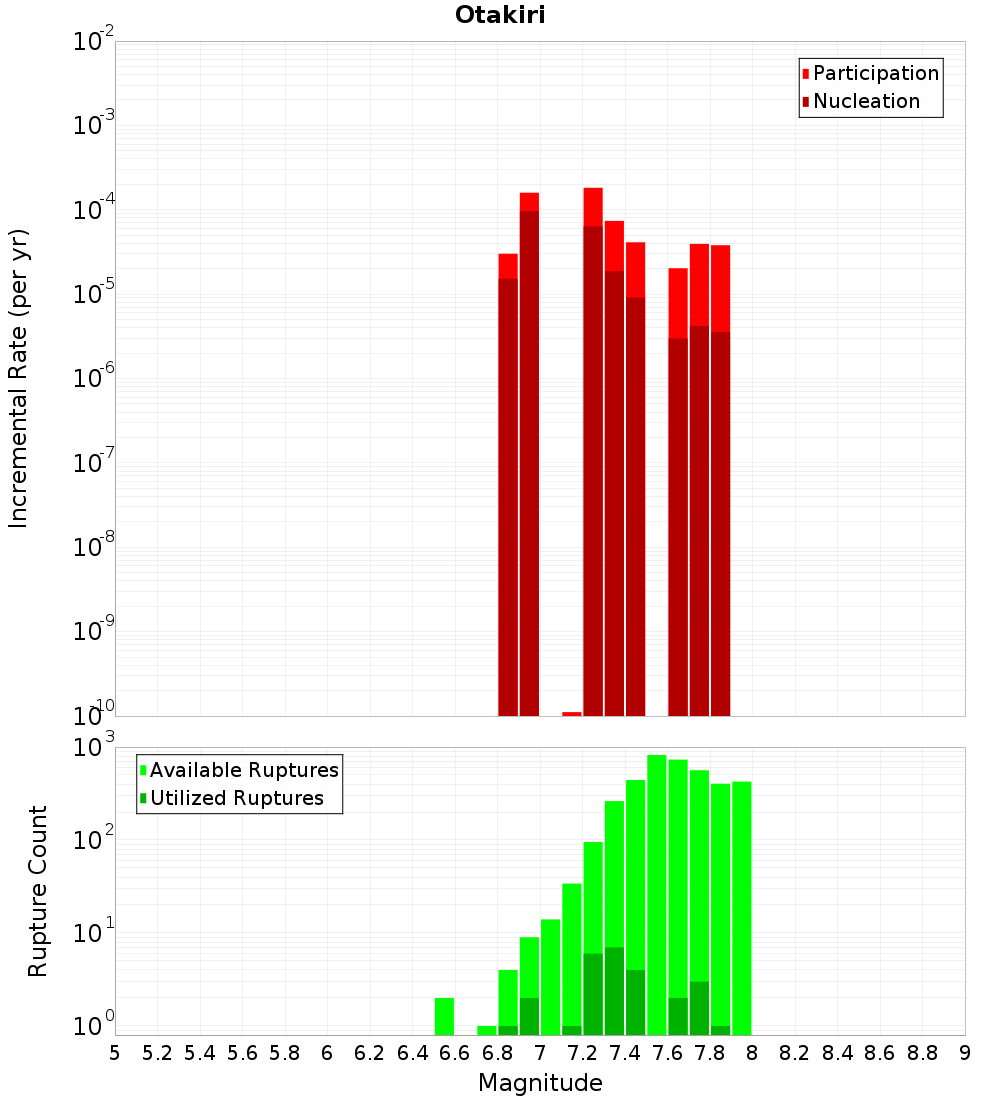 Otakiri

Participation
Nucleation

Incremental Rate (per yr)

$10^{-2}$
$10^{-3}$
$10^{-4}$
$10^{-5}$
$10^{-6}$
$10^{-7}$
$10^{-8}$
$10^{-9}$
$10^{-10}$

Available Ruptures
Utilized Ruptures

Rupture Count

$10^{3}$
$10^{2}$
$10^{1}$
$10^{0}$

5 5.2 5.4 5.6 5.8 6 6.2 6.4 6.6 6.8 7 7.2 7.4 7.6 7.8 8 8.2 8.4 8.6 8.8 9

Magnitude